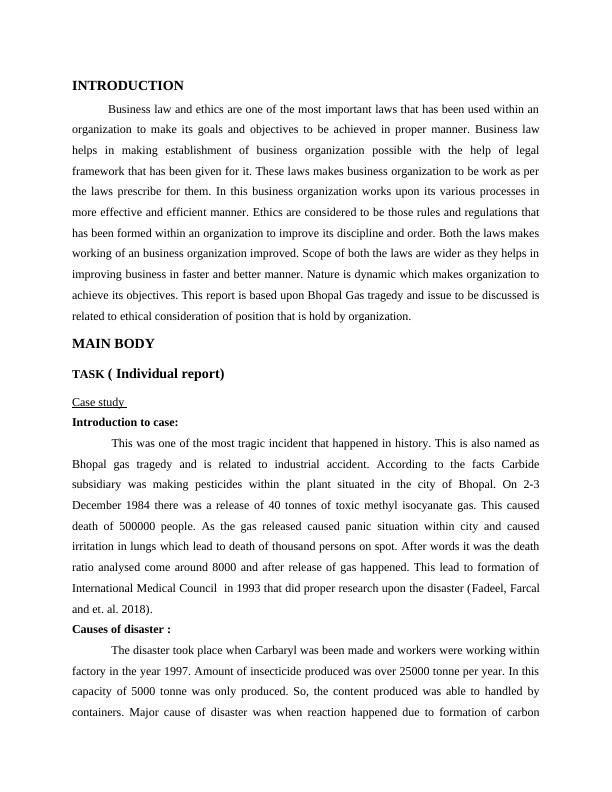 INTRODUCTION

Business law and ethics are one of the most important laws that has been used within an organization to make its goals and objectives to be achieved in proper manner. Business law helps in making establishment of business organization possible with the help of legal framework that has been given for it. These laws makes business organization to be work as per the laws prescribe for them. In this business organization works upon its various processes in more effective and efficient manner. Ethics are considered to be those rules and regulations that has been formed within an organization to improve its discipline and order. Both the laws makes working of an business organization improved. Scope of both the laws are wider as they helps in improving business in faster and better manner. Nature is dynamic which makes organization to achieve its objectives. This report is based upon Bhopal Gas tragedy and issue to be discussed is related to ethical consideration of position that is hold by organization.

MAIN BODY

TASK ( Individual report)

Case study

Introduction to case:

This was one of the most tragic incident that happened in history. This is also named as Bhopal gas tragedy and is related to industrial accident. According to the facts Carbide subsidiary was making pesticides within the plant situated in the city of Bhopal. On 2-3 December 1984 there was a release of 40 tonnes of toxic methyl isocyanate gas. This caused death of 500000 people. As the gas released caused panic situation within city and caused irritation in lungs which lead to death of thousand persons on spot. After words it was the death ratio analysed come around 8000 and after release of gas happened. This lead to formation of International Medical Council in 1993 that did proper research upon the disaster (Fadeel, Farcal and et. al. 2018).

Causes of disaster :

The disaster took place when Carbaryl was been made and workers were working within factory in the year 1997. Amount of insecticide produced was over 25000 tonne per year. In this capacity of 5000 tonne was only produced. So, the content produced was able to handled by containers. Major cause of disaster was when reaction happened due to formation of carbon